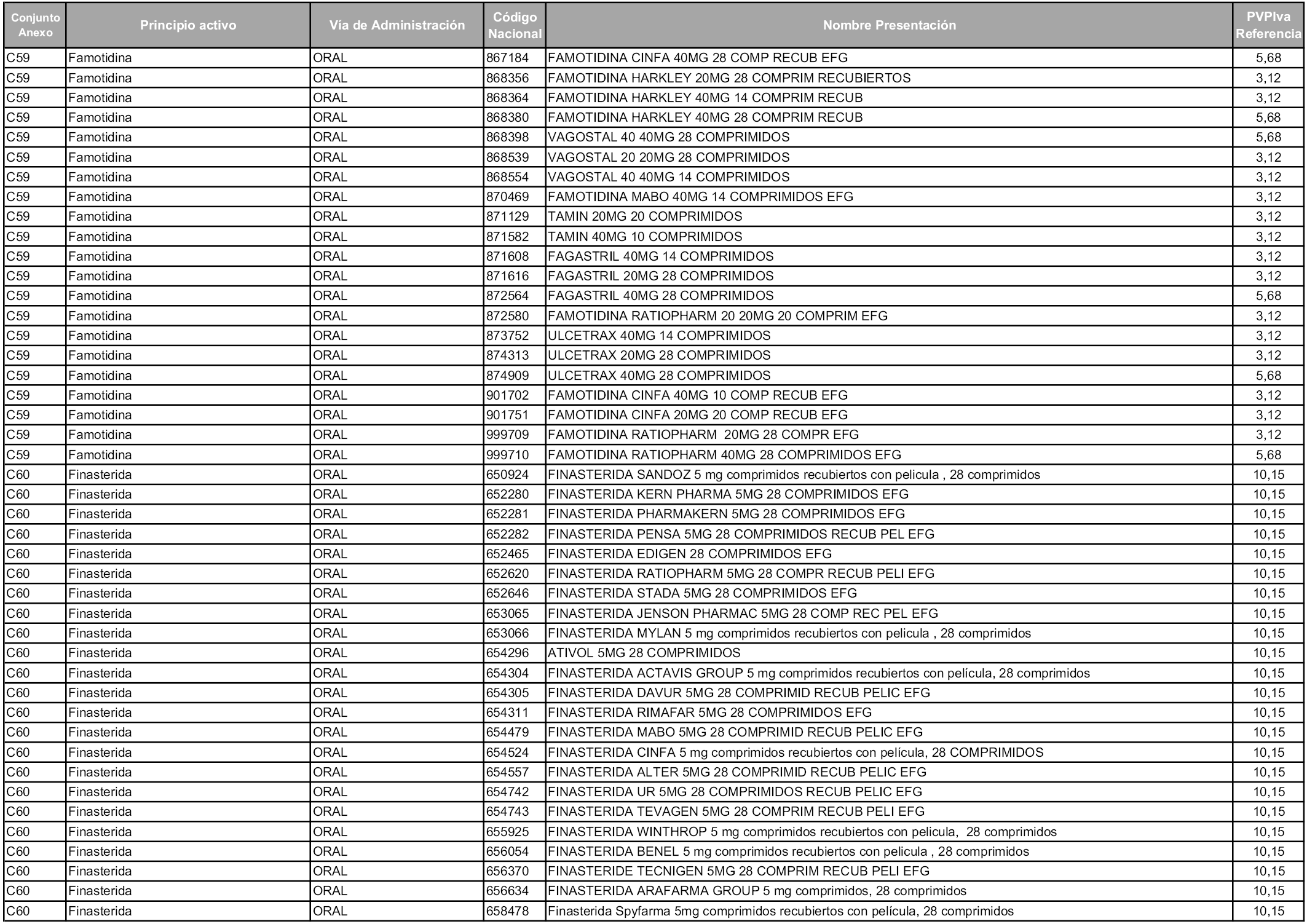 | Conjunto Anexo | Principio activo | Vía de Administración | Código Nacional | Nombre Presentación | PVPIva Referencia |
|---|---|---|---|---|---|
| C59 | Famotidina | ORAL | 867184 | FAMOTIDINA CINFA 40MG 28 COMP RECUB EFG | 5,68 |
| C59 | Famotidina | ORAL | 868356 | FAMOTIDINA HARKLEY 20MG 28 COMPRIM RECUBIERTOS | 3,12 |
| C59 | Famotidina | ORAL | 868364 | FAMOTIDINA HARKLEY 40MG 14 COMPRIM RECUB | 3,12 |
| C59 | Famotidina | ORAL | 868380 | FAMOTIDINA HARKLEY 40MG 28 COMPRIM RECUB | 5,68 |
| C59 | Famotidina | ORAL | 868398 | VAGOSTAL 40 40MG 28 COMPRIMIDOS | 5,68 |
| C59 | Famotidina | ORAL | 868539 | VAGOSTAL 20 20MG 28 COMPRIMIDOS | 3,12 |
| C59 | Famotidina | ORAL | 868554 | VAGOSTAL 40 40MG 14 COMPRIMIDOS | 3,12 |
| C59 | Famotidina | ORAL | 870469 | FAMOTIDINA MABO 40MG 14 COMPRIMIDOS EFG | 3,12 |
| C59 | Famotidina | ORAL | 871129 | TAMIN 20MG 20 COMPRIMIDOS | 3,12 |
| C59 | Famotidina | ORAL | 871582 | TAMIN 40MG 10 COMPRIMIDOS | 3,12 |
| C59 | Famotidina | ORAL | 871608 | FAGASTRIL 40MG 14 COMPRIMIDOS | 3,12 |
| C59 | Famotidina | ORAL | 871616 | FAGASTRIL 20MG 28 COMPRIMIDOS | 3,12 |
| C59 | Famotidina | ORAL | 872564 | FAGASTRIL 40MG 28 COMPRIMIDOS | 5,68 |
| C59 | Famotidina | ORAL | 872580 | FAMOTIDINA RATIOPHARM 20 20MG 20 COMPRIM EFG | 3,12 |
| C59 | Famotidina | ORAL | 873752 | ULCETRAX 40MG 14 COMPRIMIDOS | 3,12 |
| C59 | Famotidina | ORAL | 874313 | ULCETRAX 20MG 28 COMPRIMIDOS | 3,12 |
| C59 | Famotidina | ORAL | 874909 | ULCETRAX 40MG 28 COMPRIMIDOS | 5,68 |
| C59 | Famotidina | ORAL | 901702 | FAMOTIDINA CINFA 40MG 10 COMP RECUB EFG | 3,12 |
| C59 | Famotidina | ORAL | 901751 | FAMOTIDINA CINFA 20MG 20 COMP RECUB EFG | 3,12 |
| C59 | Famotidina | ORAL | 999709 | FAMOTIDINA RATIOPHARM 20MG 28 COMPR EFG | 3,12 |
| C59 | Famotidina | ORAL | 999710 | FAMOTIDINA RATIOPHARM 40MG 28 COMPRIMIDOS EFG | 5,68 |
| C60 | Finasterida | ORAL | 650924 | FINASTERIDA SANDOZ 5 mg comprimidos recubiertos con pelicula , 28 comprimidos | 10,15 |
| C60 | Finasterida | ORAL | 652280 | FINASTERIDA KERN PHARMA 5MG 28 COMPRIMIDOS EFG | 10,15 |
| C60 | Finasterida | ORAL | 652281 | FINASTERIDA PHARMAKERN 5MG 28 COMPRIMIDOS EFG | 10,15 |
| C60 | Finasterida | ORAL | 652282 | FINASTERIDA PENSA 5MG 28 COMPRIMIDOS RECUB PEL EFG | 10,15 |
| C60 | Finasterida | ORAL | 652465 | FINASTERIDA EDIGEN 28 COMPRIMIDOS EFG | 10,15 |
| C60 | Finasterida | ORAL | 652620 | FINASTERIDA RATIOPHARM 5MG 28 COMPR RECUB PELI EFG | 10,15 |
| C60 | Finasterida | ORAL | 652646 | FINASTERIDA STADA 5MG 28 COMPRIMIDOS EFG | 10,15 |
| C60 | Finasterida | ORAL | 653065 | FINASTERIDA JENSON PHARMAC 5MG 28 COMP REC PEL EFG | 10,15 |
| C60 | Finasterida | ORAL | 653066 | FINASTERIDA MYLAN 5 mg comprimidos recubiertos con pelicula , 28 comprimidos | 10,15 |
| C60 | Finasterida | ORAL | 654296 | ATIVOL 5MG 28 COMPRIMIDOS | 10,15 |
| C60 | Finasterida | ORAL | 654304 | FINASTERIDA ACTAVIS GROUP 5 mg comprimidos recubiertos con película, 28 comprimidos | 10,15 |
| C60 | Finasterida | ORAL | 654305 | FINASTERIDA DAVUR 5MG 28 COMPRIMID RECUB PELIC EFG | 10,15 |
| C60 | Finasterida | ORAL | 654311 | FINASTERIDA RIMAFAR 5MG 28 COMPRIMIDOS EFG | 10,15 |
| C60 | Finasterida | ORAL | 654479 | FINASTERIDA MABO 5MG 28 COMPRIMID RECUB PELIC EFG | 10,15 |
| C60 | Finasterida | ORAL | 654524 | FINASTERIDA CINFA 5 mg comprimidos recubiertos con película, 28 COMPRIMIDOS | 10,15 |
| C60 | Finasterida | ORAL | 654557 | FINASTERIDA ALTER 5MG 28 COMPRIMID RECUB PELIC EFG | 10,15 |
| C60 | Finasterida | ORAL | 654742 | FINASTERIDA UR 5MG 28 COMPRIMIDOS RECUB PELIC EFG | 10,15 |
| C60 | Finasterida | ORAL | 654743 | FINASTERIDA TEVAGEN 5MG 28 COMPRIM RECUB PELI EFG | 10,15 |
| C60 | Finasterida | ORAL | 655925 | FINASTERIDA WINTHROP 5 mg comprimidos recubiertos con pelicula, 28 comprimidos | 10,15 |
| C60 | Finasterida | ORAL | 656054 | FINASTERIDA BENEL 5 mg comprimidos recubiertos con pelicula , 28 comprimidos | 10,15 |
| C60 | Finasterida | ORAL | 656370 | FINASTERIDE TECNIGEN 5MG 28 COMPRIM RECUB PELI EFG | 10,15 |
| C60 | Finasterida | ORAL | 656634 | FINASTERIDA ARAFARMA GROUP 5 mg comprimidos, 28 comprimidos | 10,15 |
| C60 | Finasterida | ORAL | 658478 | Finasterida Spyfarma 5mg comprimidos recubiertos con película, 28 comprimidos | 10,15 |